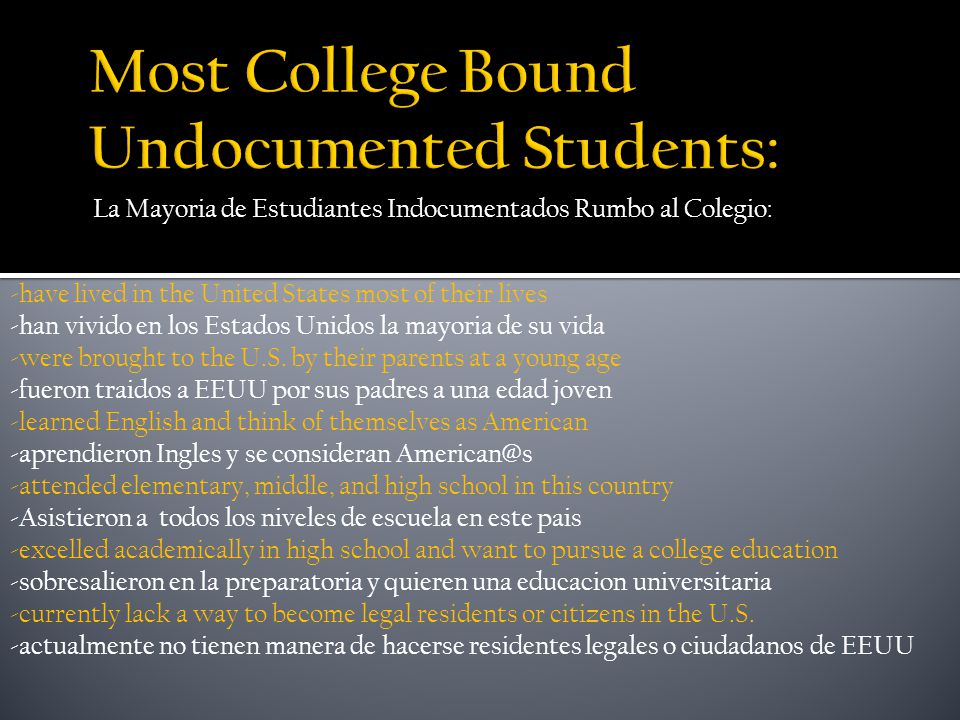 Most College Bound Undocumented Students:

La Mayoria de Estudiantes Indocumentados Rumbo al Colegio:

-have lived in the United States most of their lives
-han vivido en los Estados Unidos la mayoria de su vida
-were brought to the U.S. by their parents at a young age
-fueron traidos a EEUU por sus padres a una edad joven
-learned English and think of themselves as American
-aprendieron Ingles y se consideran American@s
-attended elementary, middle, and high school in this country
-Asistieron a todos los niveles de escuela en este pais
-excelled academically in high school and want to pursue a college education
-sobresalieron en la preparatoria y quieren una educacion universitaria
-currently lack a way to become legal residents or citizens in the U.S.
-actualmente no tienen manera de hacerse residentes legales o ciudadanos de EEUU